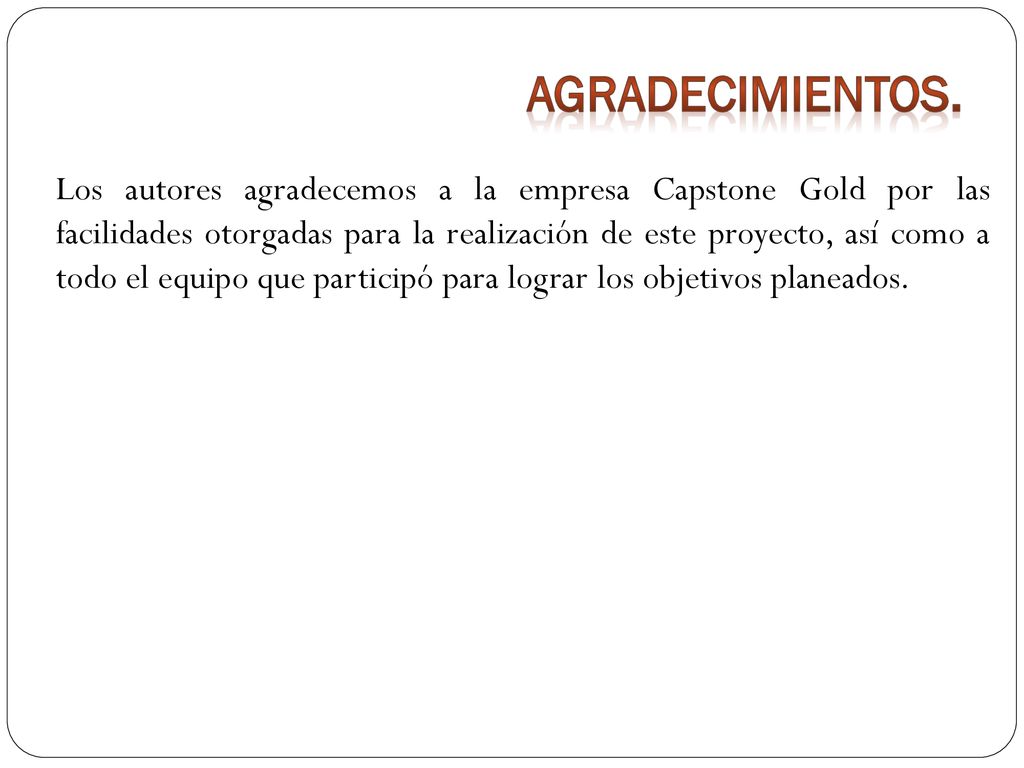 AGRADECIMIENTOS.

Los autores agradecemos a la empresa Capstone Gold por las facilidades otorgadas para la realización de este proyecto, así como a todo el equipo que participó para lograr los objetivos planeados.